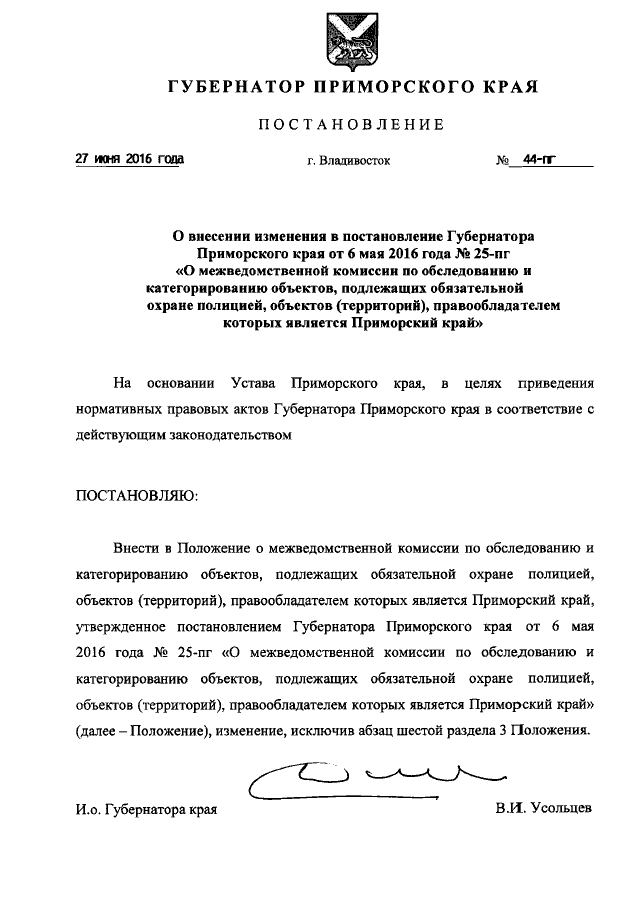 ГУБЕРНАТОР ПРИМОРСКОГО КРАЯ

ПОСТАНОВЛЕНИЕ

27 июня 2016 года г. Владивосток № 44-пг

О внесении изменения в постановление Губернатора Приморского края от 6 мая 2016 года № 25-пг «О межведомственной комиссии по обследованию и категорированию объектов, подлежащих обязательной охране полицией, объектов (территорий), правообладателем которых является Приморский край»

На основании Устава Приморского края, в целях приведения нормативных правовых актов Губернатора Приморского края в соответствие с действующим законодательством

ПОСТАНОВЛЯЮ:

Внести в Положение о межведомственной комиссии по обследованию и категорированию объектов, подлежащих обязательной охране полицией, объектов (территорий), правообладателем которых является Приморский край, утвержденное постановлением Губернатора Приморского края от 6 мая 2016 года № 25-пг «О межведомственной комиссии по обследованию и категорированию объектов, подлежащих обязательной охране полицией, объектов (территорий), правообладателем которых является Приморский край» (далее – Положение), изменение, исключив абзац шестой раздела 3 Положения.

И.о. Губернатора края В.И. Усольцев